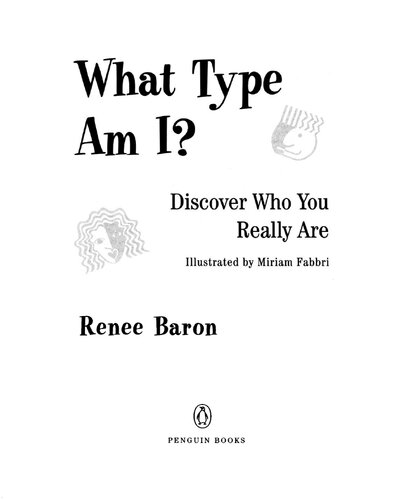 What Type Am I?

Discover Who You Really Are

Illustrated by Miriam Fabbri

Renee Baron

PENGUIN BOOKS